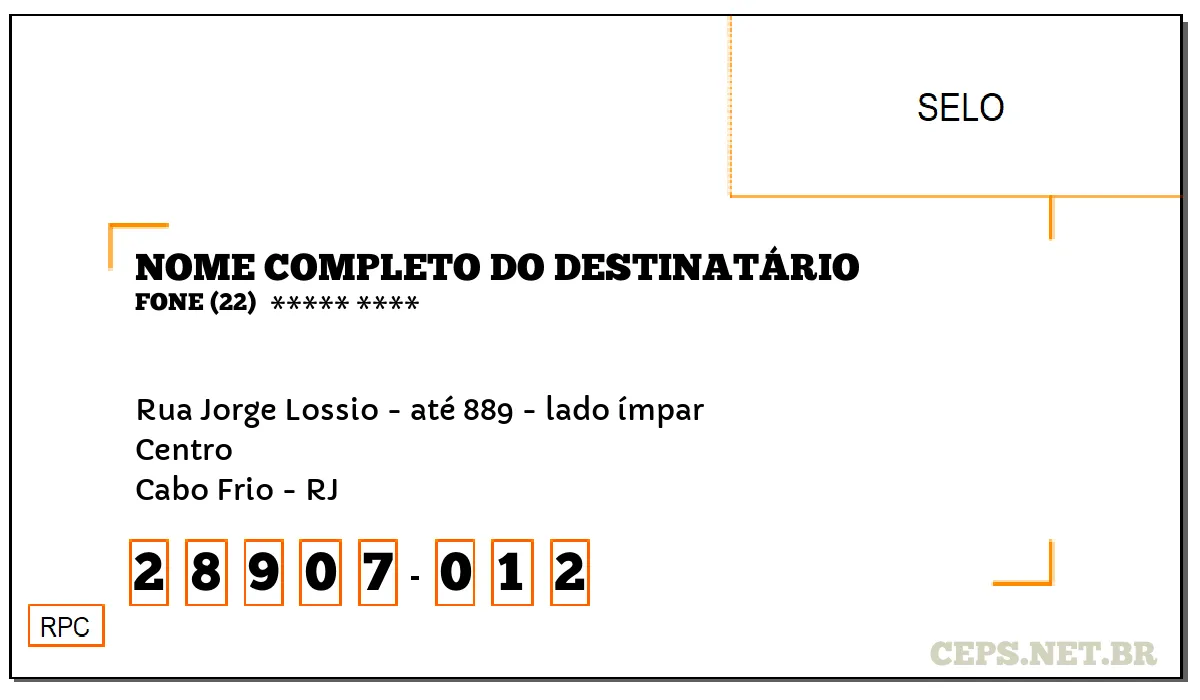 SELO

NOME COMPLETO DO DESTINATÁRIO
FONE (22) ***** ****

Rua Jorge Lossio - até 889 - lado ímpar
Centro
Cabo Frio - RJ

2 8 9 0 7 - 0 1 2

RPC

CEPS.NET.BR